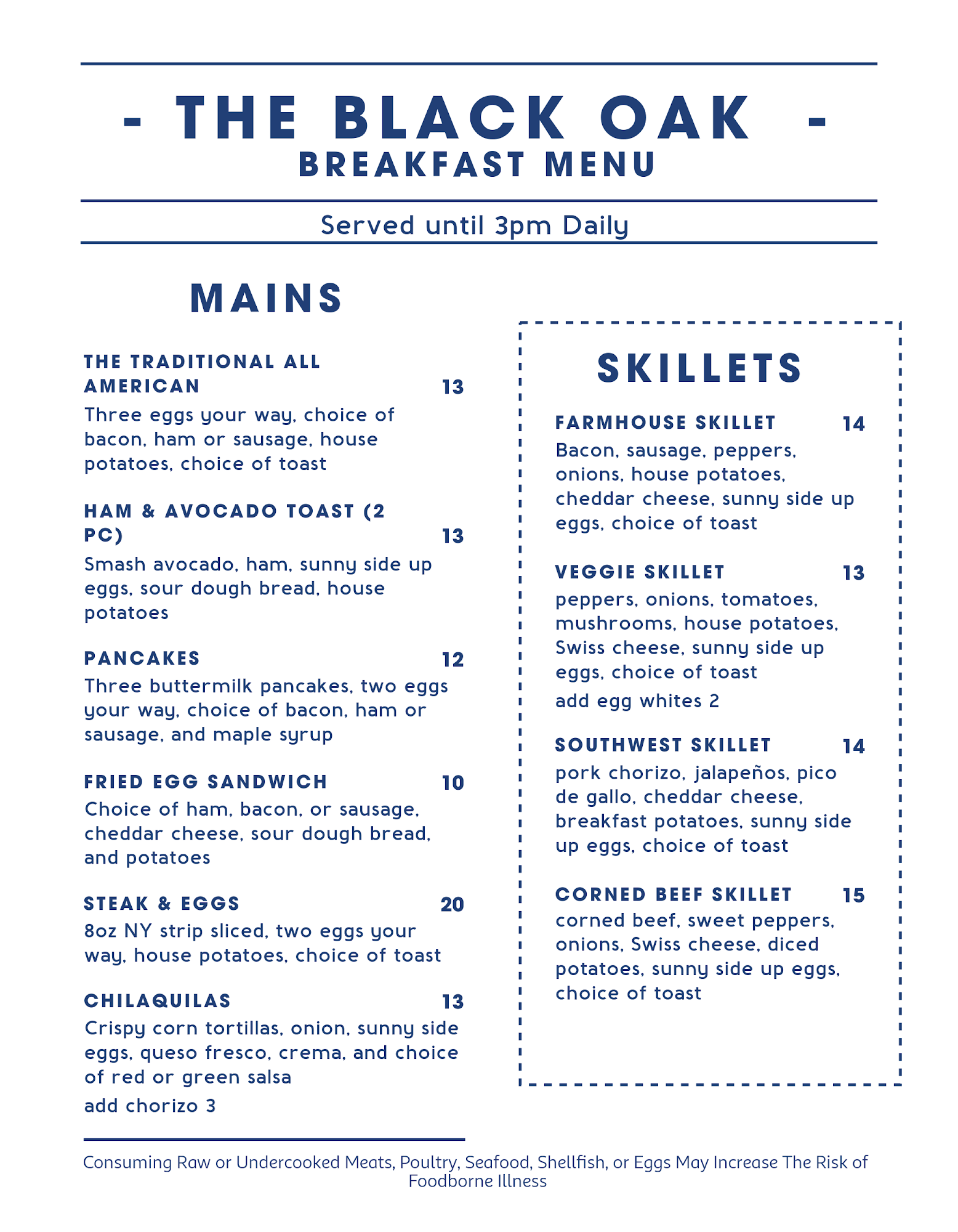 - THE BLACK OAK -
BREAKFAST MENU

Served until 3pm Daily

MAINS

THE TRADITIONAL ALL AMERICAN 13
Three eggs your way, choice of bacon, ham or sausage, house potatoes, choice of toast

HAM & AVOCADO TOAST (2 PC) 13
Smash avocado, ham, sunny side up eggs, sour dough bread, house potatoes

PANCAKES 12
Three buttermilk pancakes, two eggs your way, choice of bacon, ham or sausage, and maple syrup

FRIED EGG SANDWICH 10
Choice of ham, bacon, or sausage, cheddar cheese, sour dough bread, and potatoes

STEAK & EGGS 20
8oz NY strip sliced, two eggs your way, house potatoes, choice of toast

CHILAQUILAS 13
Crispy corn tortillas, onion, sunny side eggs, queso fresco, crema, and choice of red or green salsa
add chorizo 3

SKILLETS

FARMHOUSE SKILLET 14
Bacon, sausage, peppers, onions, house potatoes, cheddar cheese, sunny side up eggs, choice of toast

VEGGIE SKILLET 13
peppers, onions, tomatoes, mushrooms, house potatoes, Swiss cheese, sunny side up eggs, choice of toast
add egg whites 2

SOUTHWEST SKILLET 14
pork chorizo, jalapeños, pico de gallo, cheddar cheese, breakfast potatoes, sunny side up eggs, choice of toast

CORNED BEEF SKILLET 15
corned beef, sweet peppers, onions, Swiss cheese, diced potatoes, sunny side up eggs, choice of toast

Consuming Raw or Undercooked Meats, Poultry, Seafood, Shellfish, or Eggs May Increase The Risk of Foodborne Illness